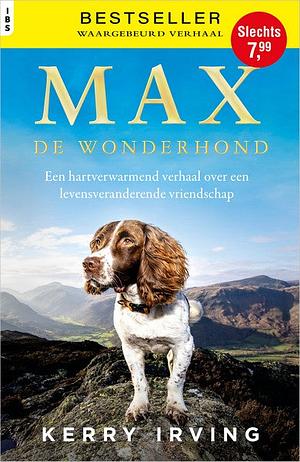 IBS

BESTSELLER
WAARGEBEURD VERHAAL

Slechts 7,99

MAX
DE WONDERHOND

Een hartverwarmend verhaal over een levensveranderende vriendschap

KERRY IRVING